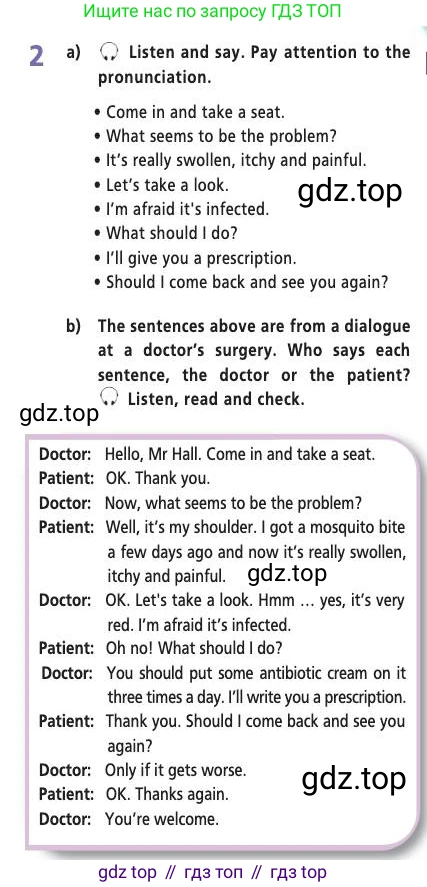 Ищите нас по запросу ГДЗ ТОП

2 a) Listen and say. Pay attention to the pronunciation.

• Come in and take a seat.
• What seems to be the problem?
• It's really swollen, itchy and painful.
• Let's take a look.
• I'm afraid it's infected.
• What should I do?
• I'll give you a prescription.
• Should I come back and see you again?

gdz.top

b) The sentences above are from a dialogue at a doctor's surgery. Who says each sentence, the doctor or the patient? Listen, read and check.

gdz.top

Doctor: Hello, Mr Hall. Come in and take a seat.
Patient: OK. Thank you.
Doctor: Now, what seems to be the problem?
Patient: Well, it's my shoulder. I got a mosquito bite a few days ago and now it's really swollen, itchy and painful.
gdz.top
Doctor: OK. Let's take a look. Hmm … yes, it's very red. I'm afraid it's infected.
Patient: Oh no! What should I do?
Doctor: You should put some antibiotic cream on it three times a day. I'll write you a prescription.
Patient: Thank you. Should I come back and see you again?
Doctor: Only if it gets worse.
Patient: OK. Thanks again.
Doctor: You're welcome.
gdz.top

gdz top // гдз топ // гдз top